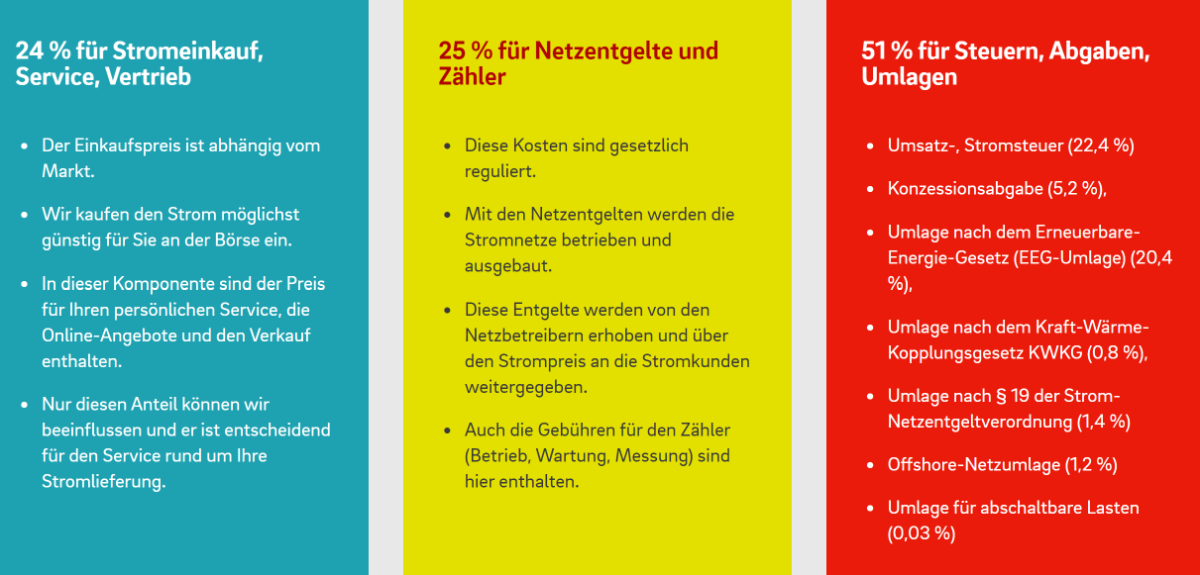 24 % für Stromeinkauf, Service, Vertrieb

• Der Einkaufspreis ist abhängig vom Markt.
• Wir kaufen den Strom möglichst günstig für Sie an der Börse ein.
• In dieser Komponente sind der Preis für Ihren persönlichen Service, die Online-Angebote und den Verkauf enthalten.
• Nur diesen Anteil können wir beeinflussen und er ist entscheidend für den Service rund um Ihre Stromlieferung.

25 % für Netzentgelte und Zähler

• Diese Kosten sind gesetzlich reguliert.
• Mit den Netzentgelten werden die Stromnetze betrieben und ausgebaut.
• Diese Entgelte werden von den Netzbetreibern erhoben und über den Strompreis an die Stromkunden weitergegeben.
• Auch die Gebühren für den Zähler (Betrieb, Wartung, Messung) sind hier enthalten.

51 % für Steuern, Abgaben, Umlagen

• Umsatz-, Stromsteuer (22,4 %)
• Konzessionsabgabe (5,2 %),
• Umlage nach dem Erneuerbare-Energie-Gesetz (EEG-Umlage) (20,4 %),
• Umlage nach dem Kraft-Wärme-Kopplungsgesetz KWKG (0,8 %),
• Umlage nach § 19 der Strom-Netzentgeltverordnung (1,4 %)
• Offshore-Netzumlage (1,2 %)
• Umlage für abschaltbare Lasten (0,03 %)